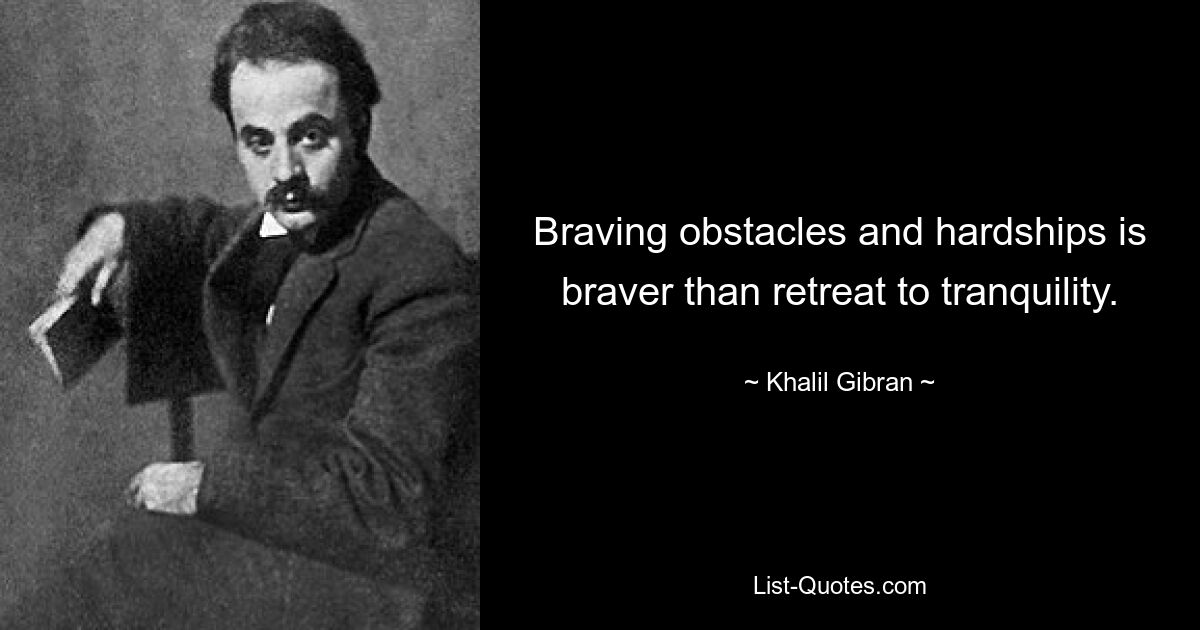 Braving obstacles and hardships is braver than retreat to tranquility.

~ Khalil Gibran ~

List-Quotes.com